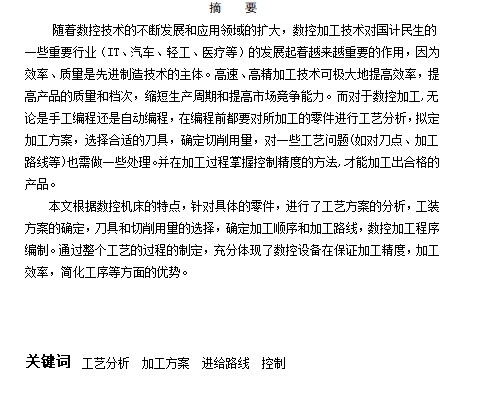 摘　要

随着数控技术的不断发展和应用领域的扩大，数控加工技术对国计民生的一些重要行业（IT、汽车、轻工、医疗等）的发展起着越来越重要的作用，因为效率、质量是先进制造技术的主体。高速、高精加工技术可极大地提高效率，提高产品的质量和档次，缩短生产周期和提高市场竞争能力。而对于数控加工，无论是手工编程还是自动编程，在编程前都要对所加工的零件进行工艺分析，拟定加工方案，选择合适的刀具，确定切削用量，对一些工艺问题(如对刀点、加工路线等)也需做一些处理。并在加工过程掌握控制精度的方法，才能加工出合格的产品。

本文根据数控机床的特点，针对具体的零件，进行了工艺方案的分析，工装方案的确定，刀具和切削用量的选择，确定加工顺序和加工路线，数控加工程序编制。通过整个工艺的过程的制定，充分体现了数控设备在保证加工精度，加工效率，简化工序等方面的优势。

关键词　工艺分析　加工方案　进给路线　控制